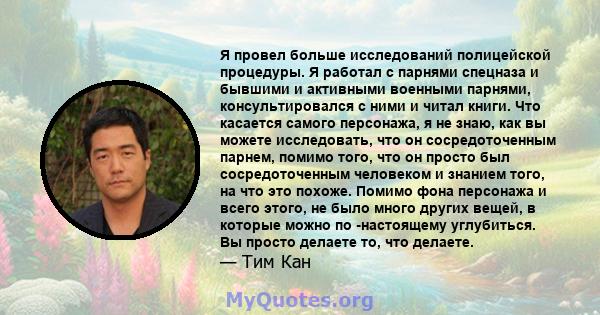 Я провел больше исследований полицейской процедуры. Я работал с парнями спецназа и бывшими и активными военными парнями, консультировался с ними и читал книги. Что касается самого персонажа, я не знаю, как вы можете исследовать, что он сосредоточенным парнем, помимо того, что он просто был сосредоточенным человеком и знанием того, на что это похоже. Помимо фона персонажа и всего этого, не было много других вещей, в которые можно по -настоящему углубиться. Вы просто делаете то, что делаете.

— Тим Кан

MyQuotes.org